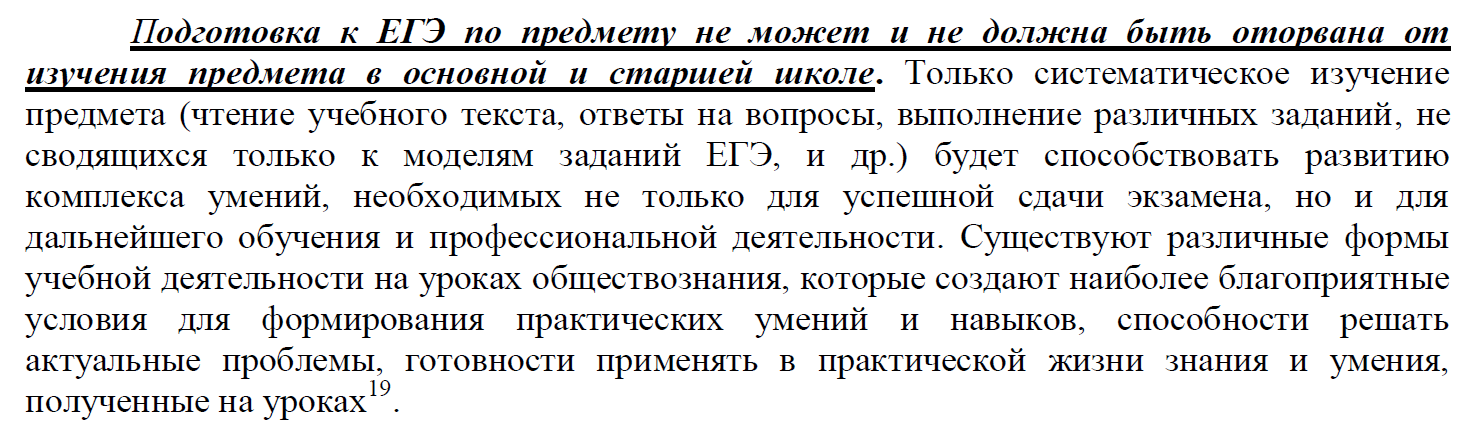 Подготовка к ЕГЭ по предмету не может и не должна быть оторвана от изучения предмета в основной и старшей школе. Только систематическое изучение предмета (чтение учебного текста, ответы на вопросы, выполнение различных заданий, не сводящихся только к моделям заданий ЕГЭ, и др.) будет способствовать развитию комплекса умений, необходимых не только для успешной сдачи экзамена, но и для дальнейшего обучения и профессиональной деятельности. Существуют различные формы учебной деятельности на уроках обществознания, которые создают наиболее благоприятные условия для формирования практических умений и навыков, способности решать актуальные проблемы, готовности применять в практической жизни знания и умения, полученные на уроках$^{19}$.